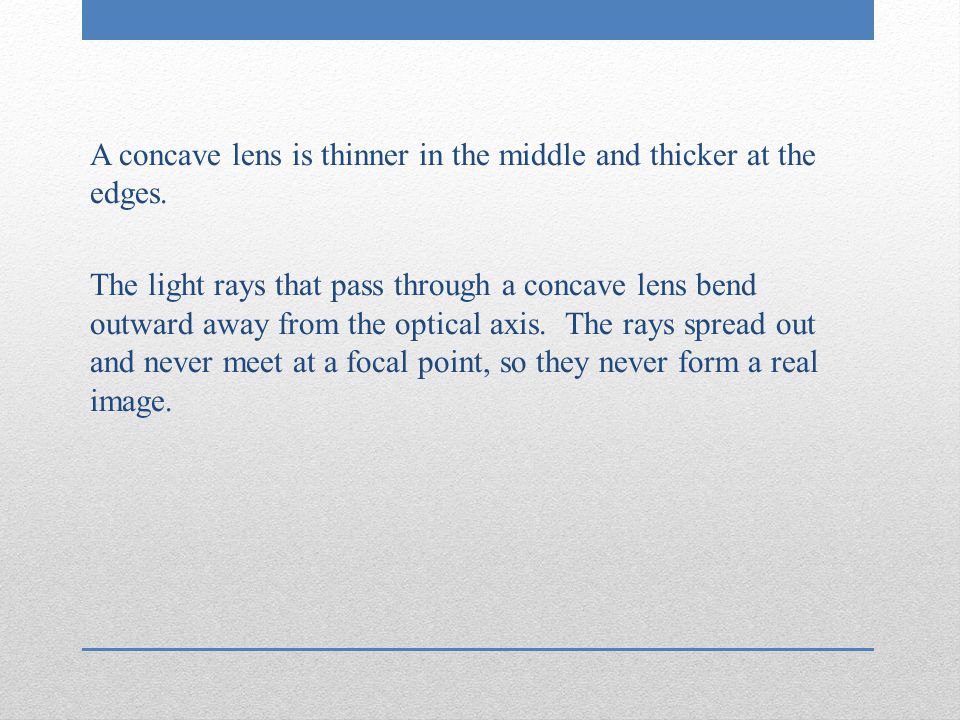 A concave lens is thinner in the middle and thicker at the edges.

The light rays that pass through a concave lens bend outward away from the optical axis. The rays spread out and never meet at a focal point, so they never form a real image.